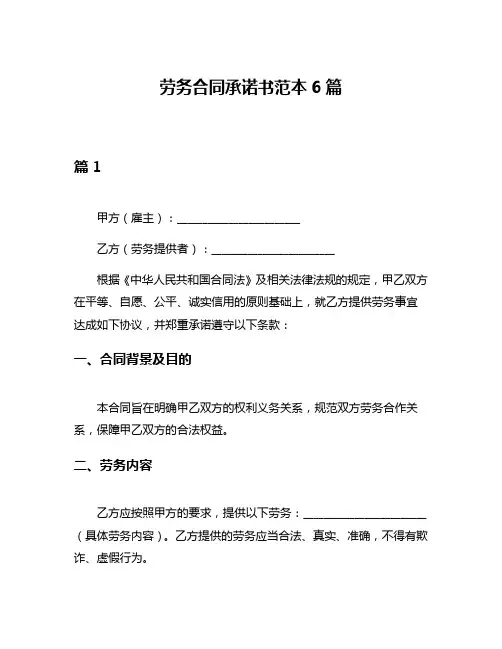 劳务合同承诺书范本 6 篇

篇 1

甲方（雇主）：______________________

乙方（劳务提供者）：______________________

根据《中华人民共和国合同法》及相关法律法规的规定，甲乙双方在平等、自愿、公平、诚实信用的原则基础上，就乙方提供劳务事宜达成如下协议，并郑重承诺遵守以下条款：

一、合同背景及目的

本合同旨在明确甲乙双方的权利义务关系，规范双方劳务合作关系，保障甲乙双方的合法权益。

二、劳务内容

乙方应按照甲方的要求，提供以下劳务：______________________（具体劳务内容）。乙方提供的劳务应当合法、真实、准确，不得有欺诈、虚假行为。